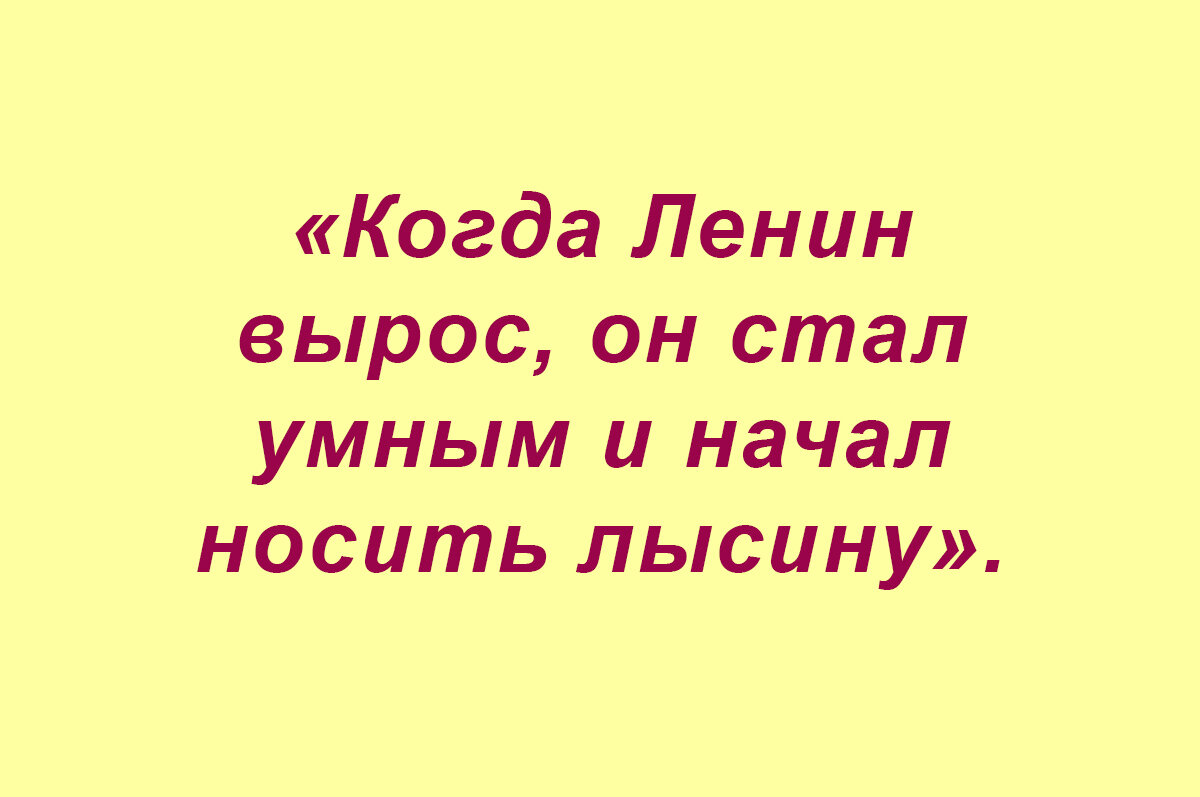 «Когда Ленин вырос, он стал умным и начал носить лысину».